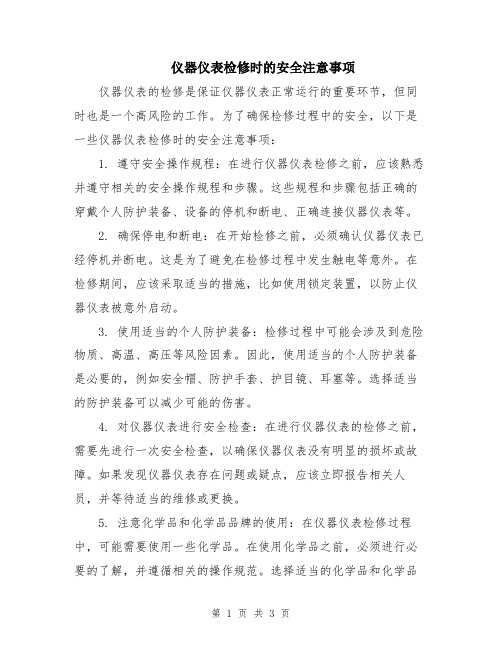 仪器仪表检修时的安全注意事项

仪器仪表的检修是保证仪器仪表正常运行的重要环节，但同时也是一个高风险的工作。为了确保检修过程中的安全，以下是一些仪器仪表检修时的安全注意事项：

1. 遵守安全操作规程：在进行仪器仪表检修之前，应该熟悉并遵守相关的安全操作规程和步骤。这些规程和步骤包括正确的穿戴个人防护装备、设备的停机和断电、正确连接仪器仪表等。

2. 确保停电和断电：在开始检修之前，必须确认仪器仪表已经停机并断电。这是为了避免在检修过程中发生触电等意外。在检修期间，应该采取适当的措施，比如使用锁定装置，以防止仪器仪表被意外启动。

3. 使用适当的个人防护装备：检修过程中可能会涉及到危险物质、高温、高压等风险因素。因此，使用适当的个人防护装备是必要的，例如安全帽、防护手套、护目镜、耳塞等。选择适当的防护装备可以减少可能的伤害。

4. 对仪器仪表进行安全检查：在进行仪器仪表的检修之前，需要先进行一次安全检查，以确保仪器仪表没有明显的损坏或故障。如果发现仪器仪表存在问题或疑点，应该立即报告相关人员，并等待适当的维修或更换。

5. 注意化学品和化学品品牌的使用：在仪器仪表检修过程中，可能需要使用一些化学品。在使用化学品之前，必须进行必要的了解，并遵循相关的操作规范。选择适当的化学品和化学品

第 1 页 共 3 页